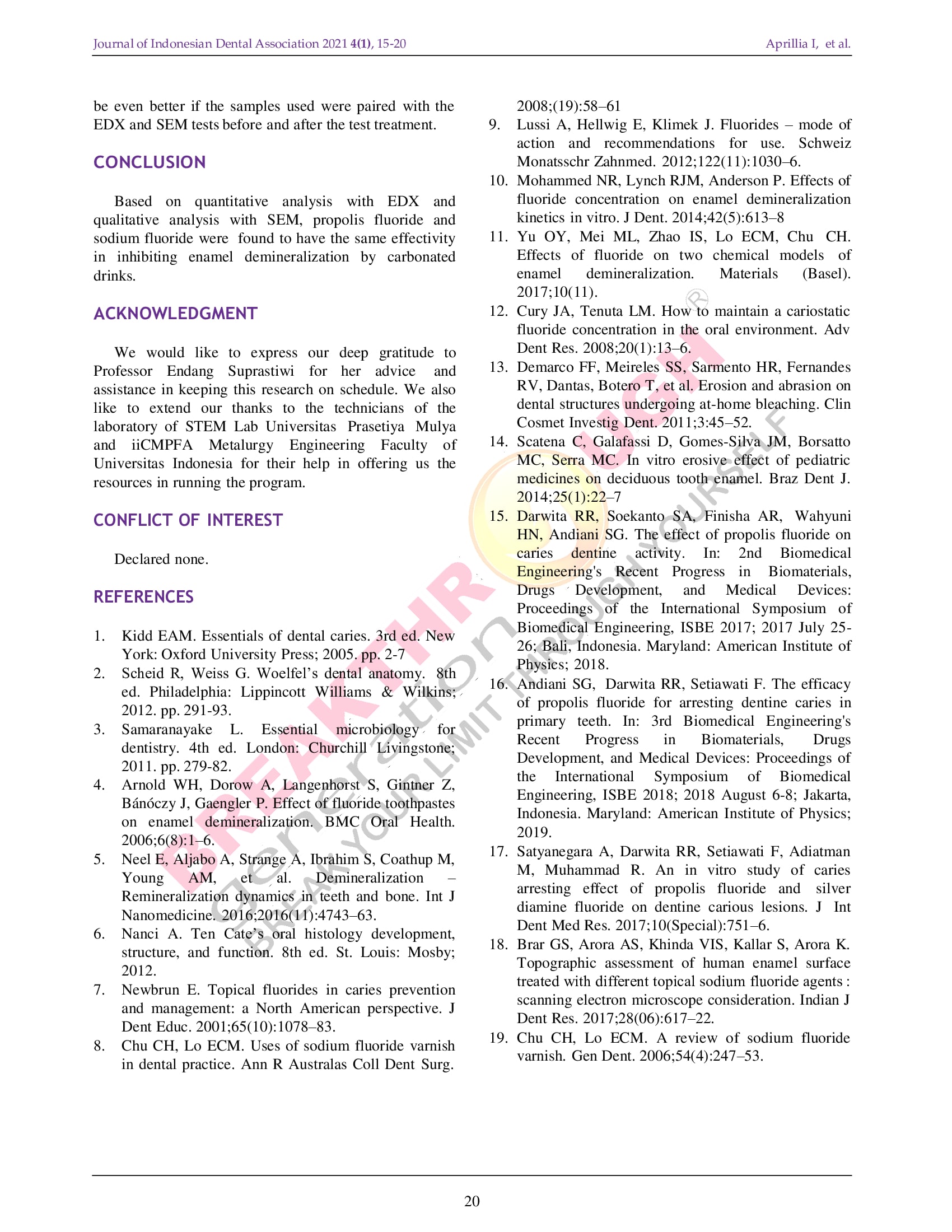 Journal of Indonesian Dental Association 2021 4(1), 15-20

Aprillia I, et al.

be even better if the samples used were paired with the EDX and SEM tests before and after the test treatment.

CONCLUSION

Based on quantitative analysis with EDX and qualitative analysis with SEM, propolis fluoride and sodium fluoride were found to have the same effectivity in inhibiting enamel demineralization by carbonated drinks.

ACKNOWLEDGMENT

We would like to express our deep gratitude to Professor Endang Suprastiwi for her advice and assistance in keeping this research on schedule. We also like to extend our thanks to the technicians of the laboratory of STEM Lab Universitas Prasetiya Mulya and iiCMPFA Metalurgy Engineering Faculty of Universitas Indonesia for their help in offering us the resources in running the program.

CONFLICT OF INTEREST

Declared none.

REFERENCES

1. Kidd EAM. Essentials of dental caries. 3rd ed. New York: Oxford University Press; 2005. pp. 2-7
2. Scheid R, Weiss G. Woelfel's dental anatomy. 8th ed. Philadelphia: Lippincott Williams & Wilkins; 2012. pp. 291-93.
3. Samaranayake L. Essential microbiology for dentistry. 4th ed. London: Churchill Livingstone; 2011. pp. 279-82.
4. Arnold WH, Dorow A, Langenhorst S, Gintner Z, Bánóczy J, Gaengler P. Effect of fluoride toothpastes on enamel demineralization. BMC Oral Health. 2006;6(8):1–6.
5. Neel E, Aljabo A, Strange A, Ibrahim S, Coathup M, Young AM, et al. Demineralization – Remineralization dynamics in teeth and bone. Int J Nanomedicine. 2016;2016(11):4743–63.
6. Nanci A. Ten Cate's oral histology development, structure, and function. 8th ed. St. Louis: Mosby; 2012.
7. Newbrun E. Topical fluorides in caries prevention and management: a North American perspective. J Dent Educ. 2001;65(10):1078–83.
8. Chu CH, Lo ECM. Uses of sodium fluoride varnish in dental practice. Ann R Australas Coll Dent Surg. 2008;(19):58–61
9. Lussi A, Hellwig E, Klimek J. Fluorides – mode of action and recommendations for use. Schweiz Monatsschr Zahnmed. 2012;122(11):1030–6.
10. Mohammed NR, Lynch RJM, Anderson P. Effects of fluoride concentration on enamel demineralization kinetics in vitro. J Dent. 2014;42(5):613–8
11. Yu OY, Mei ML, Zhao IS, Lo ECM, Chu CH. Effects of fluoride on two chemical models of enamel demineralization. Materials (Basel). 2017;10(11).
12. Cury JA, Tenuta LM. How to maintain a cariostatic fluoride concentration in the oral environment. Adv Dent Res. 2008;20(1):13–6.
13. Demarco FF, Meireles SS, Sarmento HR, Fernandes RV, Dantas, Botero T, et al. Erosion and abrasion on dental structures undergoing at-home bleaching. Clin Cosmet Investig Dent. 2011;3:45–52.
14. Scatena C, Galafassi D, Gomes-Silva JM, Borsatto MC, Serra MC. In vitro erosive effect of pediatric medicines on deciduous tooth enamel. Braz Dent J. 2014;25(1):22–7
15. Darwita RR, Soekanto SA, Finisha AR, Wahyuni HN, Andiani SG. The effect of propolis fluoride on caries dentine activity. In: 2nd Biomedical Engineering's Recent Progress in Biomaterials, Drugs Development, and Medical Devices: Proceedings of the International Symposium of Biomedical Engineering, ISBE 2017; 2017 July 25-26; Bali, Indonesia. Maryland: American Institute of Physics; 2018.
16. Andiani SG, Darwita RR, Setiawati F. The efficacy of propolis fluoride for arresting dentine caries in primary teeth. In: 3rd Biomedical Engineering's Recent Progress in Biomaterials, Drugs Development, and Medical Devices: Proceedings of the International Symposium of Biomedical Engineering, ISBE 2018; 2018 August 6-8; Jakarta, Indonesia. Maryland: American Institute of Physics; 2019.
17. Satyanegara A, Darwita RR, Setiawati F, Adiatman M, Muhammad R. An in vitro study of caries arresting effect of propolis fluoride and silver diamine fluoride on dentine carious lesions. J Int Dent Med Res. 2017;10(Special):751–6.
18. Brar GS, Arora AS, Khinda VIS, Kallar S, Arora K. Topographic assessment of human enamel surface treated with different topical sodium fluoride agents : scanning electron microscope consideration. Indian J Dent Res. 2017;28(06):617–22.
19. Chu CH, Lo ECM. A review of sodium fluoride varnish. Gen Dent. 2006;54(4):247–53.

BREAKTHROUGH
generation
BREAK YOUR LIMIT THROUGH YOURSELF

20